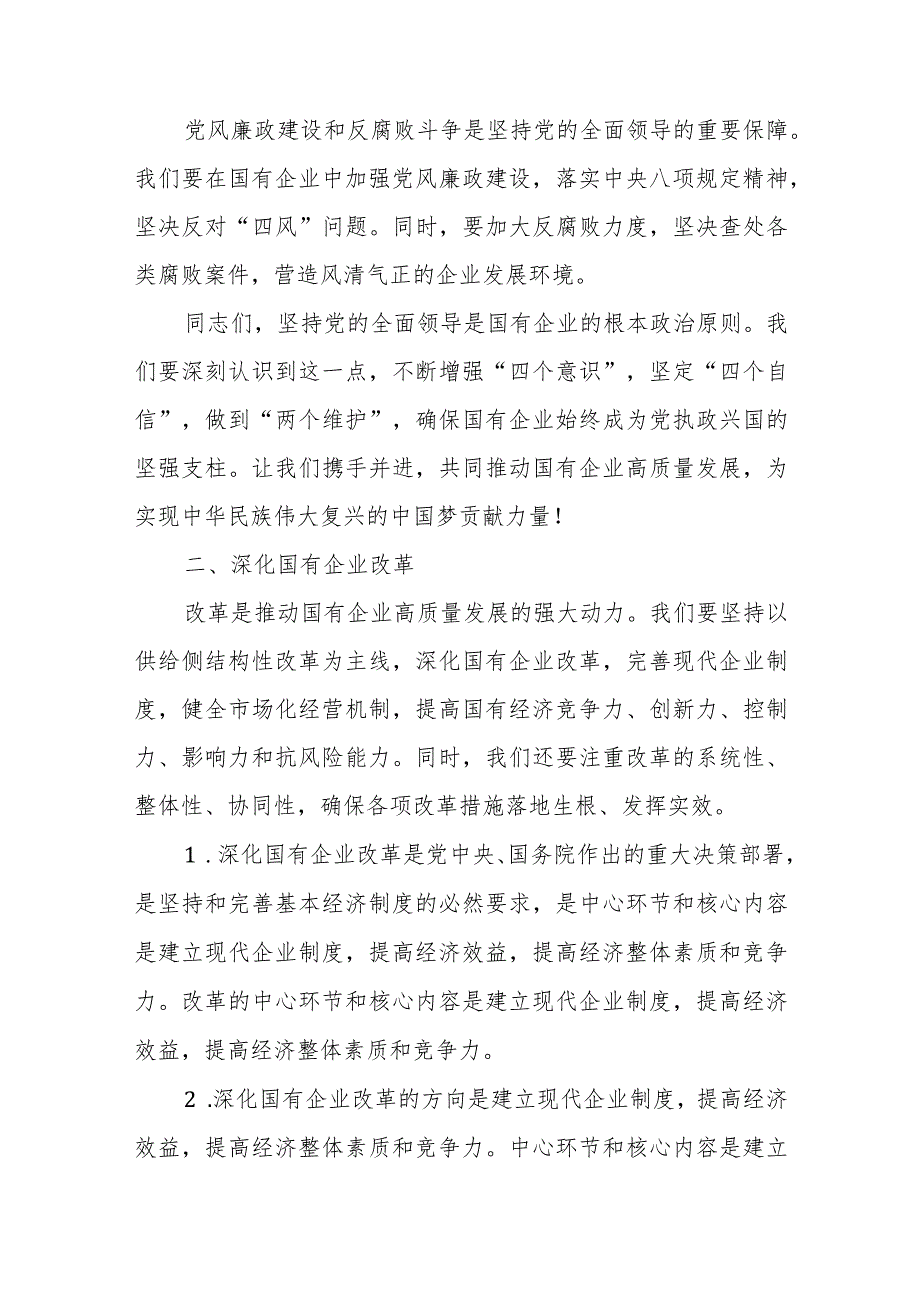 党风廉政建设和反腐败斗争是坚持党的全面领导的重要保障。我们要在国有企业中加强党风廉政建设，落实中央八项规定精神，坚决反对“四风”问题。同时，要加大反腐败力度，坚决查处各类腐败案件，营造风清气正的企业发展环境。

同志们，坚持党的全面领导是国有企业的根本政治原则。我们要深刻认识到这一点，不断增强“四个意识”，坚定“四个自信”，做到“两个维护”，确保国有企业始终成为党执政兴国的坚强支柱。让我们携手并进，共同推动国有企业高质量发展，为实现中华民族伟大复兴的中国梦贡献力量！

二、深化国有企业改革

改革是推动国有企业高质量发展的强大动力。我们要坚持以供给侧结构性改革为主线，深化国有企业改革，完善现代企业制度，健全市场化经营机制，提高国有经济竞争力、创新力、控制力、影响力和抗风险能力。同时，我们还要注重改革的系统性、整体性、协同性，确保各项改革措施落地生根、发挥实效。

1.深化国有企业改革是党中央、国务院作出的重大决策部署，是坚持和完善基本经济制度的必然要求，是中心环节和核心内容是建立现代企业制度，提高经济效益，提高经济整体素质和竞争力。改革的中心环节和核心内容是建立现代企业制度，提高经济效益，提高经济整体素质和竞争力。

2.深化国有企业改革的方向是建立现代企业制度，提高经济效益，提高经济整体素质和竞争力。中心环节和核心内容是建立